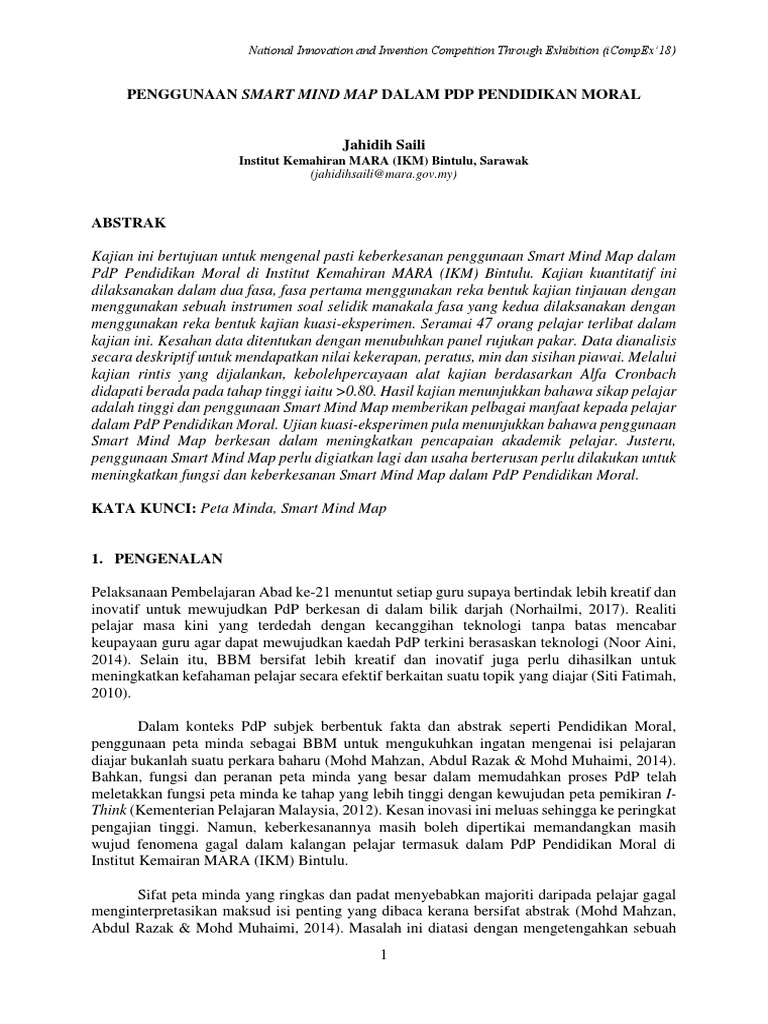 National Innovation and Invention Competition Through Exhibition (iCompEx'18)

PENGGUNAAN SMART MIND MAP DALAM PDP PENDIDIKAN MORAL

Jahidih Saili
Institut Kemahiran MARA (IKM) Bintulu, Sarawak
(jahidihsaili@mara.gov.my)

ABSTRAK

Kajian ini bertujuan untuk mengenal pasti keberkesanan penggunaan Smart Mind Map dalam PdP Pendidikan Moral di Institut Kemahiran MARA (IKM) Bintulu. Kajian kuantitatif ini dilaksanakan dalam dua fasa, fasa pertama menggunakan reka bentuk kajian tinjauan dengan menggunakan sebuah instrumen soal selidik manakala fasa yang kedua dilaksanakan dengan menggunakan reka bentuk kajian kuasi-eksperimen. Seramai 47 orang pelajar terlibat dalam kajian ini. Kesahan data ditentukan dengan menubuhkan panel rujukan pakar. Data dianalisis secara deskriptif untuk mendapatkan nilai kekerapan, peratus, min dan sisihan piawai. Melalui kajian rintis yang dijalankan, kebolehpercayaan alat kajian berdasarkan Alfa Cronbach didapati berada pada tahap tinggi iaitu >0.80. Hasil kajian menunjukkan bahawa sikap pelajar adalah tinggi dan penggunaan Smart Mind Map memberikan pelbagai manfaat kepada pelajar dalam PdP Pendidikan Moral. Ujian kuasi-eksperimen pula menunjukkan bahawa penggunaan Smart Mind Map berkesan dalam meningkatkan pencapaian akademik pelajar. Justeru, penggunaan Smart Mind Map perlu digiatkan lagi dan usaha berterusan perlu dilakukan untuk meningkatkan fungsi dan keberkesanan Smart Mind Map dalam PdP Pendidikan Moral.

KATA KUNCI: Peta Minda, Smart Mind Map

1. PENGENALAN

Pelaksanaan Pembelajaran Abad ke-21 menuntut setiap guru supaya bertindak lebih kreatif dan inovatif untuk mewujudkan PdP berkesan di dalam bilik darjah (Norhailmi, 2017). Realiti pelajar masa kini yang terdedah dengan kecanggihan teknologi tanpa batas mencabar keupayaan guru agar dapat mewujudkan kaedah PdP terkini berasaskan teknologi (Noor Aini, 2014). Selain itu, BBM bersifat lebih kreatif dan inovatif juga perlu dihasilkan untuk meningkatkan kefahaman pelajar secara efektif berkaitan suatu topik yang diajar (Siti Fatimah, 2010).

Dalam konteks PdP subjek berbentuk fakta dan abstrak seperti Pendidikan Moral, penggunaan peta minda sebagai BBM untuk mengukuhkan ingatan mengenai isi pelajaran diajar bukanlah suatu perkara baharu (Mohd Mahzan, Abdul Razak & Mohd Muhaimi, 2014). Bahkan, fungsi dan peranan peta minda yang besar dalam memudahkan proses PdP telah meletakkan fungsi peta minda ke tahap yang lebih tinggi dengan kewujudan peta pemikiran I-Think (Kementerian Pelajaran Malaysia, 2012). Kesan inovasi ini meluas sehingga ke peringkat pengajian tinggi. Namun, keberkesanannya masih boleh dipertikai memandangkan masih wujud fenomena gagal dalam kalangan pelajar termasuk dalam PdP Pendidikan Moral di Institut Kemairan MARA (IKM) Bintulu.

Sifat peta minda yang ringkas dan padat menyebabkan majoriti daripada pelajar gagal menginterpretasikan maksud isi penting yang dibaca kerana bersifat abstrak (Mohd Mahzan, Abdul Razak & Mohd Muhaimi, 2014). Masalah ini diatasi dengan mengetengahkan sebuah

1